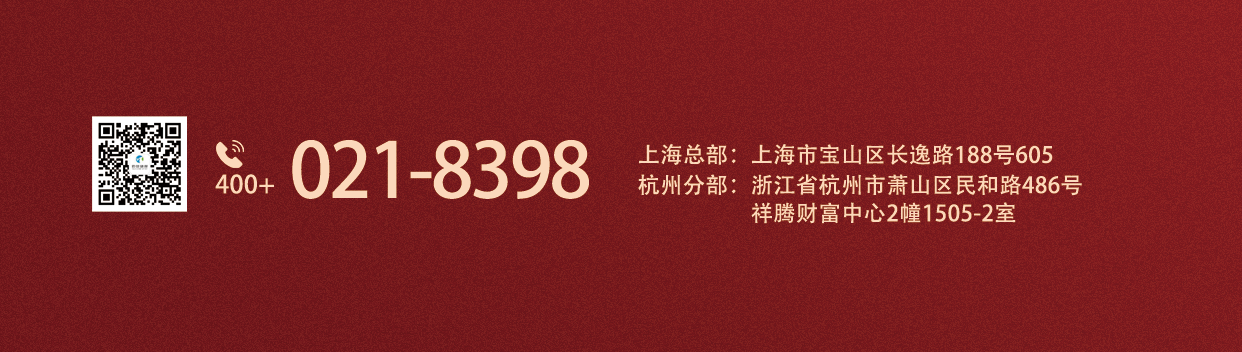 400+ 021-8398

上海总部：上海市宝山区长逸路188号605
杭州分部：浙江省杭州市萧山区民和路486号祥腾财富中心2幢1505-2室